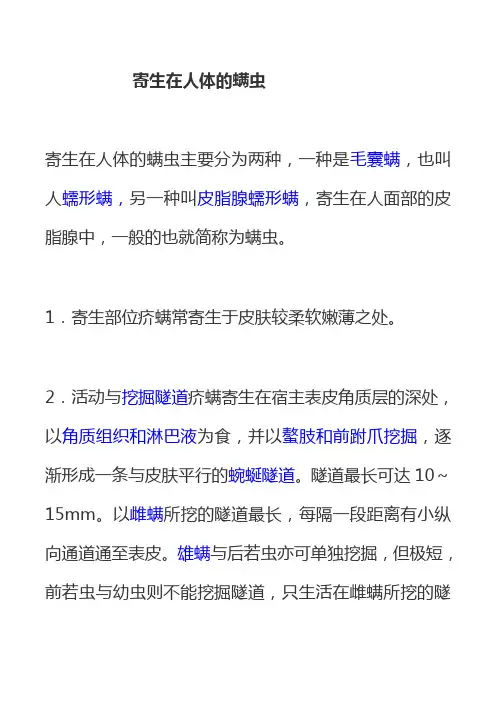 寄生在人体的螨虫

寄生在人体的螨虫主要分为两种，一种是毛囊螨，也叫人蠕形螨，另一种叫皮脂腺蠕形螨，寄生在人面部的皮脂腺中，一般的也就简称为螨虫。

1．寄生部位疥螨常寄生于皮肤较柔软嫩薄之处。

2．活动与挖掘隧道疥螨寄生在宿主表皮角质层的深处，以角质组织和淋巴液为食，并以螯肢和前跗爪挖掘，逐渐形成一条与皮肤平行的蜿蜒隧道。隧道最长可达 10～15mm。以雌螨所挖的隧道最长，每隔一段距离有小纵向通道通至表皮。雄螨与后若虫亦可单独挖掘，但极短，前若虫与幼虫则不能挖掘隧道，只生活在雌螨所挖的隧